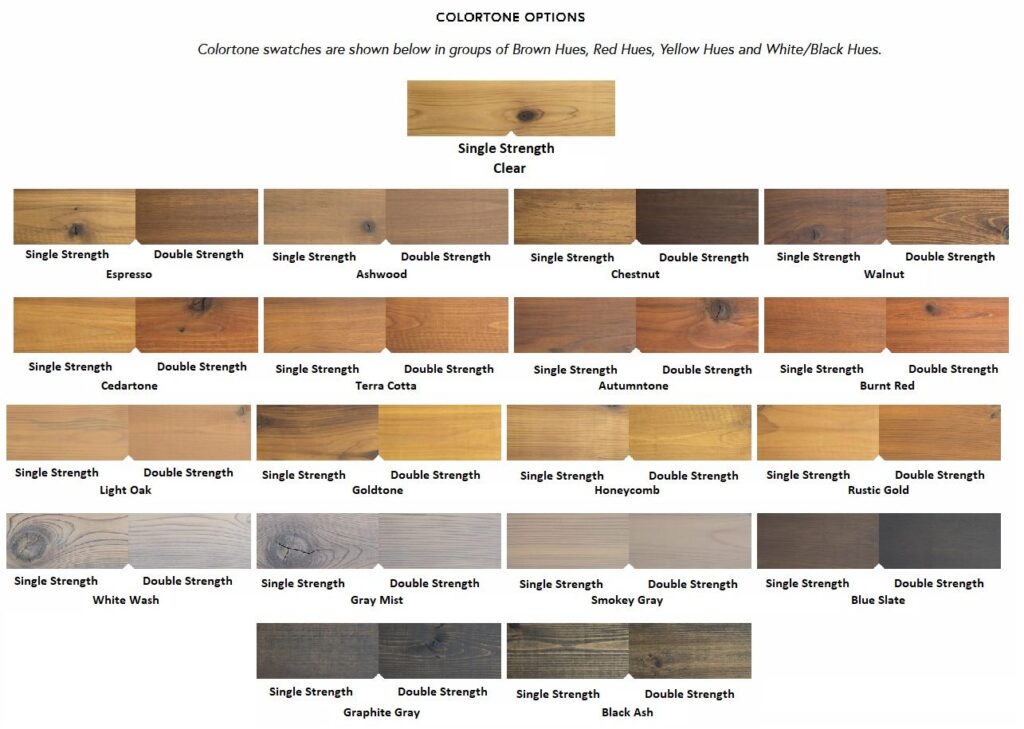 COLORTONE OPTIONS

Colortone swatches are shown below in groups of Brown Hues, Red Hues, Yellow Hues and White/Black Hues.

Single Strength
Clear

Single Strength Double Strength
Espresso

Single Strength Double Strength
Ashwood

Single Strength Double Strength
Chestnut

Single Strength Double Strength
Walnut

Single Strength Double Strength
Cedartone

Single Strength Double Strength
Terra Cotta

Single Strength Double Strength
Autumntone

Single Strength Double Strength
Burnt Red

Single Strength Double Strength
Light Oak

Single Strength Double Strength
Goldtone

Single Strength Double Strength
Honeycomb

Single Strength Double Strength
Rustic Gold

Single Strength Double Strength
White Wash

Single Strength Double Strength
Gray Mist

Single Strength Double Strength
Smokey Gray

Single Strength Double Strength
Blue Slate

Single Strength Double Strength
Graphite Gray

Single Strength Double Strength
Black Ash